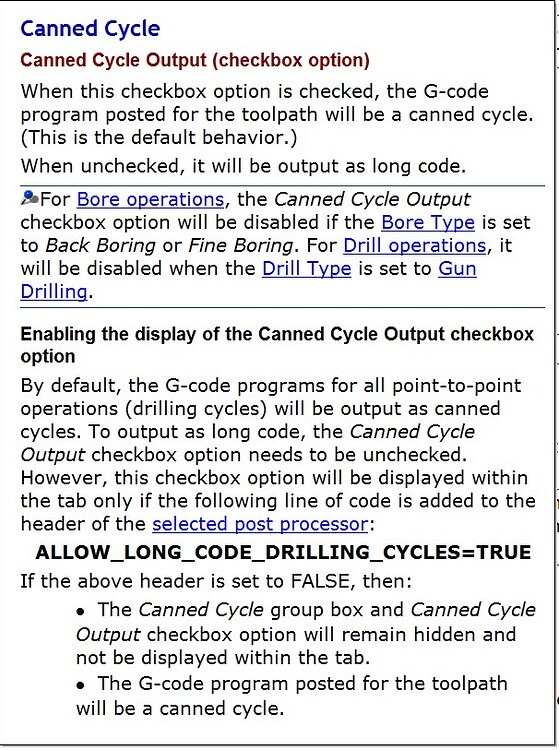 Canned Cycle

Canned Cycle Output (checkbox option)

When this checkbox option is checked, the G-code program posted for the toolpath will be a canned cycle. (This is the default behavior.)

When unchecked, it will be output as long code.

For Bore operations, the Canned Cycle Output checkbox option will be disabled if the Bore Type is set to Back Boring or Fine Boring. For Drill operations, it will be disabled when the Drill Type is set to Gun Drilling.

Enabling the display of the Canned Cycle Output checkbox option

By default, the G-code programs for all point-to-point operations (drilling cycles) will be output as canned cycles. To output as long code, the Canned Cycle Output checkbox option needs to be unchecked. However, this checkbox option will be displayed within the tab only if the following line of code is added to the header of the selected post processor:

ALLOW_LONG_CODE_DRILLING_CYCLES=TRUE

If the above header is set to FALSE, then:

• The Canned Cycle group box and Canned Cycle Output checkbox option will remain hidden and not be displayed within the tab.
• The G-code program posted for the toolpath will be a canned cycle.